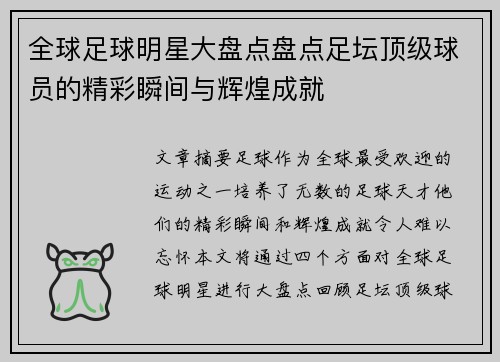 全球足球明星大盘点盘点足坛顶级球员的精彩瞬间与辉煌成就

文章摘要足球作为全球最受欢迎的运动之一培养了无数的足球天才他们的精彩瞬间和辉煌成就令人难以忘怀本文将通过四个方面对全球足球明星进行大盘点回顾足坛顶级球